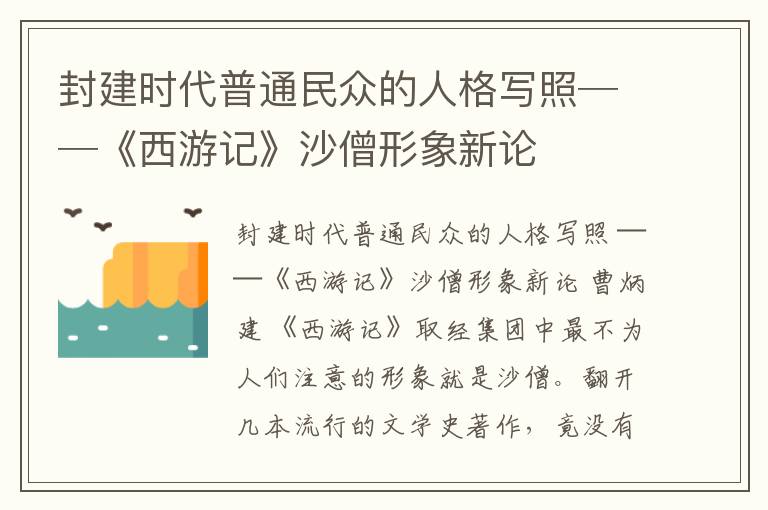 封建时代普通民众的人格写照——《西游记》沙僧形象新论

封建时代普通民众的人格写照——《西游记》沙僧形象新论 曹炳建 《西游记》取经集团中最不为人们注意的形象就是沙僧。翻开几本流行的文学史著作，竟没有